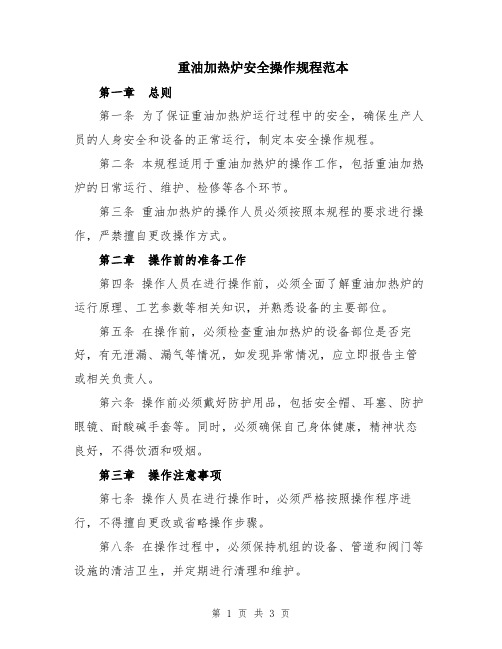 重油加热炉安全操作规程范本

第一章　总则

第一条 为了保证重油加热炉运行过程中的安全，确保生产人员的人身安全和设备的正常运行，制定本安全操作规程。

第二条 本规程适用于重油加热炉的操作工作，包括重油加热炉的日常运行、维护、检修等各个环节。

第三条 重油加热炉的操作人员必须按照本规程的要求进行操作，严禁擅自更改操作方式。

第二章　操作前的准备工作

第四条 操作人员在进行操作前，必须全面了解重油加热炉的运行原理、工艺参数等相关知识，并熟悉设备的主要部位。

第五条 在操作前，必须检查重油加热炉的设备部位是否完好，有无泄漏、漏气等情况，如发现异常情况，应立即报告主管或相关负责人。

第六条 操作前必须戴好防护用品，包括安全帽、耳塞、防护眼镜、耐酸碱手套等。同时，必须确保自己身体健康，精神状态良好，不得饮酒和吸烟。

第三章　操作注意事项

第七条 操作人员在进行操作时，必须严格按照操作程序进行，不得擅自更改或省略操作步骤。

第八条 在操作过程中，必须保持机组的设备、管道和阀门等设施的清洁卫生，并定期进行清理和维护。

第 1 页 共 3 页